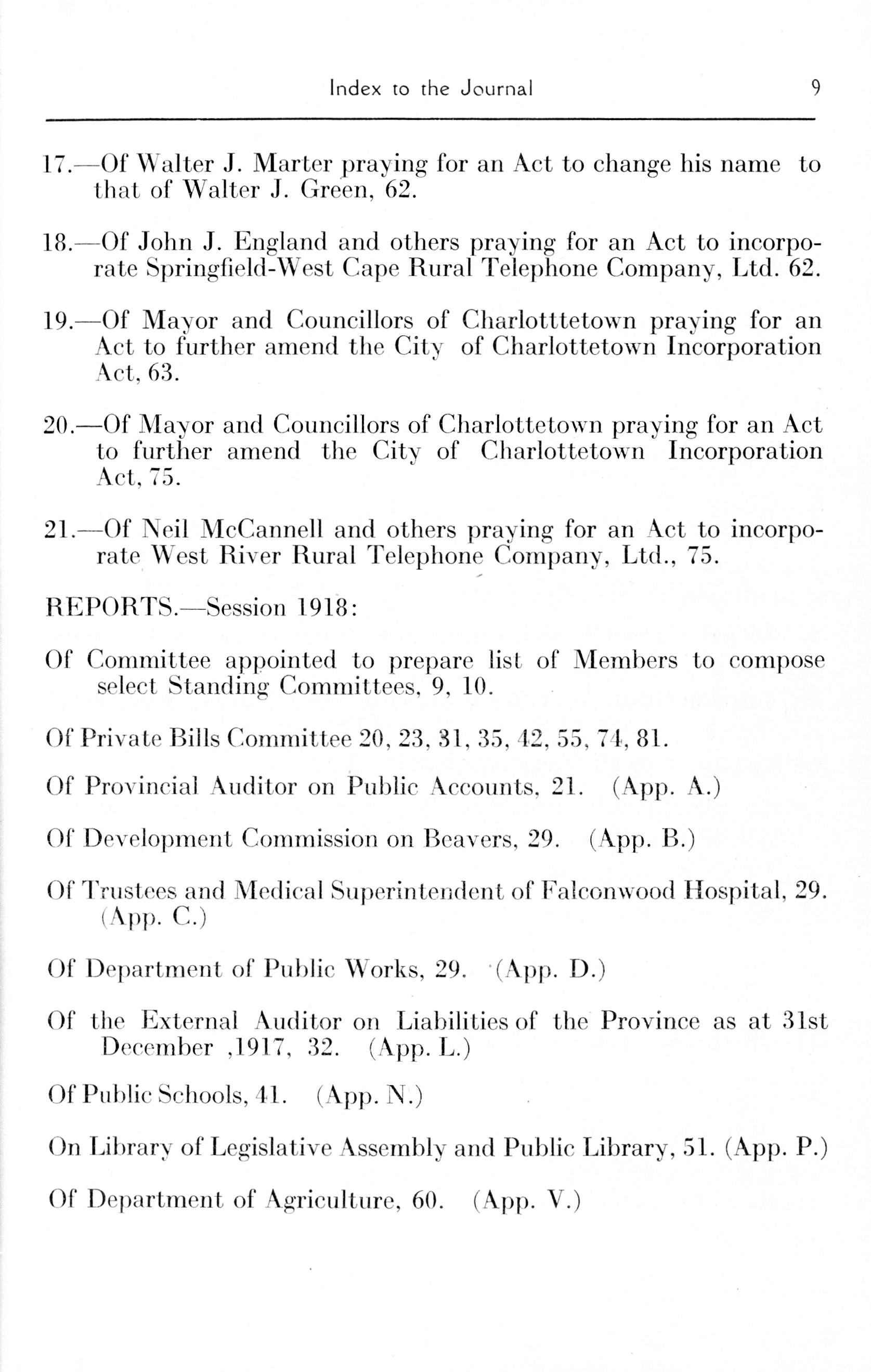 Index to the Journal 9

17.—Of Walter J. Marter praying for an Act to change his name to that of Walter J. Green, 62.

18.—Of John J. England and others praying for an Act to incorporate Springfield-West Cape Rural Telephone Company, Ltd. 62.

19.—Of Mayor and Councillors of Charlotttetown praying for an Act to further amend the City of Charlottetown Incorporation Act, 63.

20.—Of Mayor and Councillors of Charlottetown praying for an Act to further amend the City of Charlottetown Incorporation Act, 75.

21.—Of Neil McCannell and others praying for an Act to incorporate West River Rural Telephone Company, Ltd., 75.

REPORTS.—Session 1918:

Of Committee appointed to prepare list of Members to compose select Standing Committees, 9, 10.

Of Private Bills Committee 20, 23, 31, 35, 42, 55, 74, 81.

Of Provincial Auditor on Public Accounts, 21. (App. A.)

Of Development Commission on Beavers, 29. (App. B.)

Of Trustees and Medical Superintendent of Falconwood Hospital, 29. (App. C.)

Of Department of Public Works, 29. (App. D.)

Of the External Auditor on Liabilities of the Province as at 31st December ,1917, 32. (App. L.)

Of Public Schools, 41. (App. N.)

On Library of Legislative Assembly and Public Library, 51. (App. P.)

Of Department of Agriculture, 60. (App. V.)